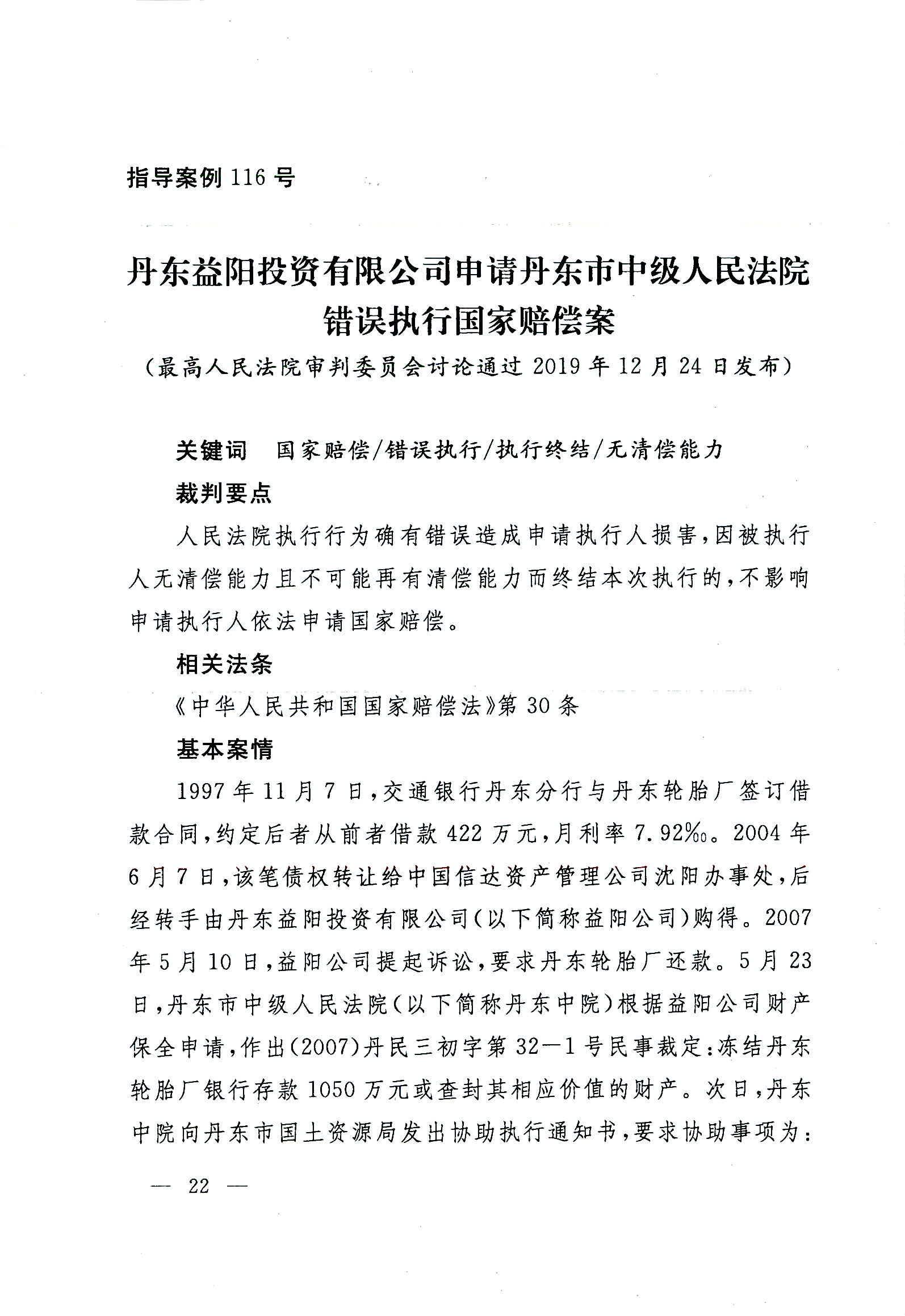 指导案例 116 号

丹东益阳投资有限公司申请丹东市中级人民法院错误执行国家赔偿案

（最高人民法院审判委员会讨论通过 2019 年 12 月 24 日发布）

关键词　国家赔偿/错误执行/执行终结/无清偿能力

裁判要点

人民法院执行行为确有错误造成申请执行人损害，因被执行人无清偿能力且不可能再有清偿能力而终结本次执行的，不影响申请执行人依法申请国家赔偿。

相关法条

《中华人民共和国国家赔偿法》第 30 条

基本案情

1997 年 11 月 7 日，交通银行丹东分行与丹东轮胎厂签订借款合同，约定后者从前者借款 422 万元，月利率 7.92‰。2004 年 6 月 7 日，该笔债权转让给中国信达资产管理公司沈阳办事处，后经转手由丹东益阳投资有限公司（以下简称益阳公司）购得。2007 年 5 月 10 日，益阳公司提起诉讼，要求丹东轮胎厂还款。5 月 23 日，丹东市中级人民法院（以下简称丹东中院）根据益阳公司财产保全申请，作出(2007)丹民三初字第 32—1 号民事裁定：冻结丹东轮胎厂银行存款 1050 万元或查封其相应价值的财产。次日，丹东中院向丹东市国土资源局发出协助执行通知书，要求协助事项为：

— 22 —